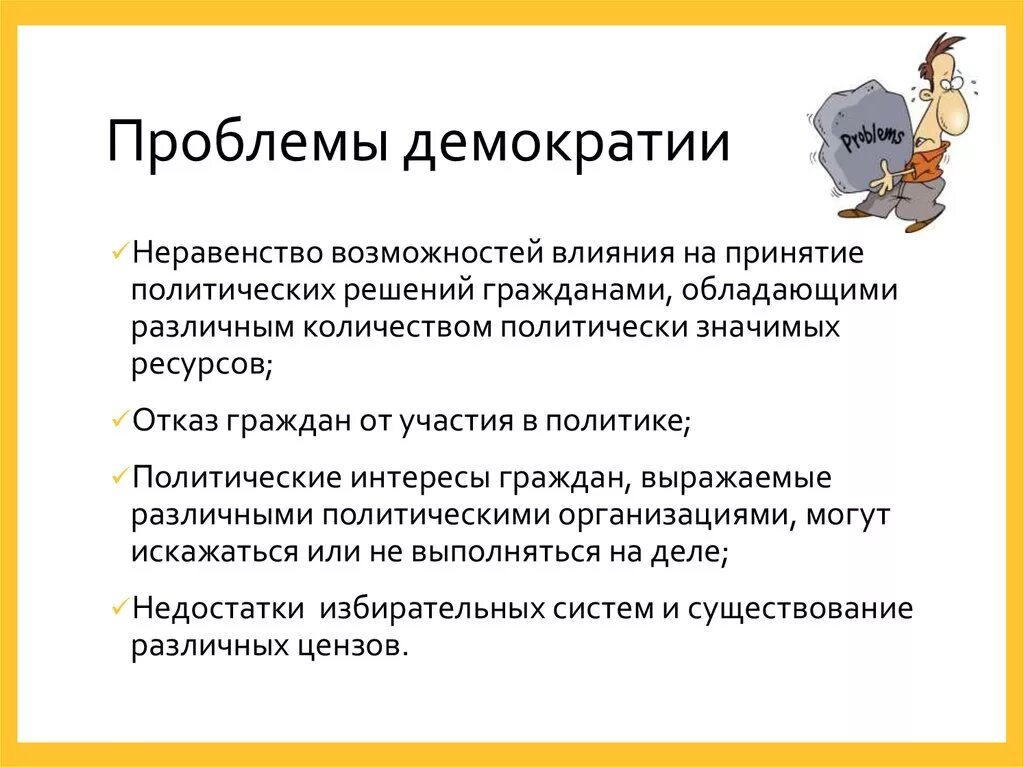 Проблемы демократии

Problems

✓Неравенство возможностей влияния на принятие политических решений гражданами, обладающими различным количеством политически значимых ресурсов;

✓Отказ граждан от участия в политике;

✓Политические интересы граждан, выражаемые различными политическими организациями, могут искажаться или не выполняться на деле;

✓Недостатки избирательных систем и существование различных цензов.